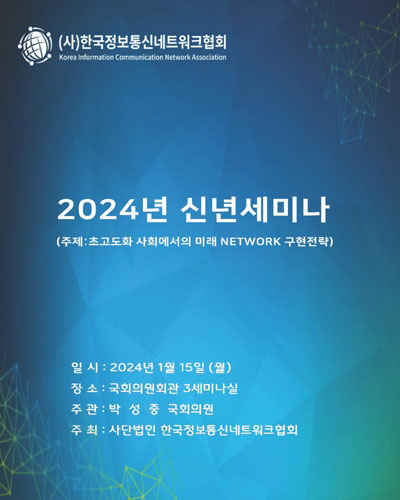 (사)한국정보통신네트워크협회
Korea Information Communication Network Association

2024년 신년세미나

(주제:초고도화 사회에서의 미래 NETWORK 구현전략)

일 시 : 2024년 1월 15일 (월)
장 소 : 국회의원회관 3세미나실
주 관 : 박 성 중 국회의원
주 최 : 사단법인 한국정보통신네트워크협회